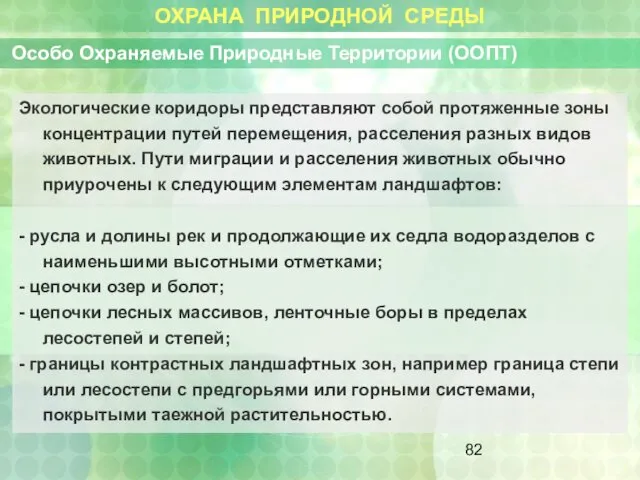 ОХРАНА ПРИРОДНОЙ СРЕДЫ

Особо Охраняемые Природные Территории (ООПТ)

Экологические коридоры представляют собой протяженные зоны концентрации путей перемещения, расселения разных видов животных. Пути миграции и расселения животных обычно приурочены к следующим элементам ландшафтов:

- русла и долины рек и продолжающие их седла водоразделов с наименьшими высотными отметками;
- цепочки озер и болот;
- цепочки лесных массивов, ленточные боры в пределах лесостепей и степей;
- границы контрастных ландшафтных зон, например граница степи или лесостепи с предгорьями или горными системами, покрытыми таежной растительностью.

82